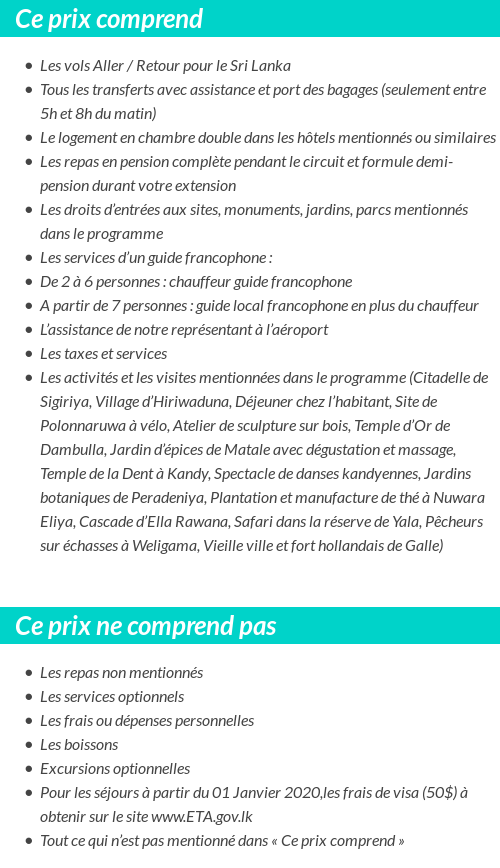 Ce prix comprend

- Les vols Aller / Retour pour le Sri Lanka
- Tous les transferts avec assistance et port des bagages (seulement entre 5h et 8h du matin)
- Le logement en chambre double dans les hôtels mentionnés ou similaires
- Les repas en pension complète pendant le circuit et formule demi-pension durant votre extension
- Les droits d'entrées aux sites, monuments, jardins, parcs mentionnés dans le programme
- Les services d'un guide francophone :
- De 2 à 6 personnes : chauffeur guide francophone
- A partir de 7 personnes : guide local francophone en plus du chauffeur
- L'assistance de notre représentant à l'aéroport
- Les taxes et services
- Les activités et les visites mentionnées dans le programme (Citadelle de Sigiriya, Village d'Hiriwaduna, Déjeuner chez l'habitant, Site de Polonnaruwa à vélo, Atelier de sculpture sur bois, Temple d'Or de Dambulla, Jardin d'épices de Matale avec dégustation et massage, Temple de la Dent à Kandy, Spectacle de danses kandyennes, Jardins botaniques de Peradeniya, Plantation et manufacture de thé à Nuwara Eliya, Cascade d'Ella Rawana, Safari dans la réserve de Yala, Pêcheurs sur échasses à Weligama, Vieille ville et fort hollandais de Galle)

Ce prix ne comprend pas

- Les repas non mentionnés
- Les services optionnels
- Les frais ou dépenses personnelles
- Les boissons
- Excursions optionnelles
- Pour les séjours à partir du 01 Janvier 2020,les frais de visa (50$) à obtenir sur le site www.ETA.gov.lk
- Tout ce qui n'est pas mentionné dans « Ce prix comprend »